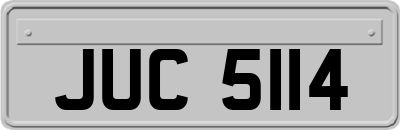 JUC 5114